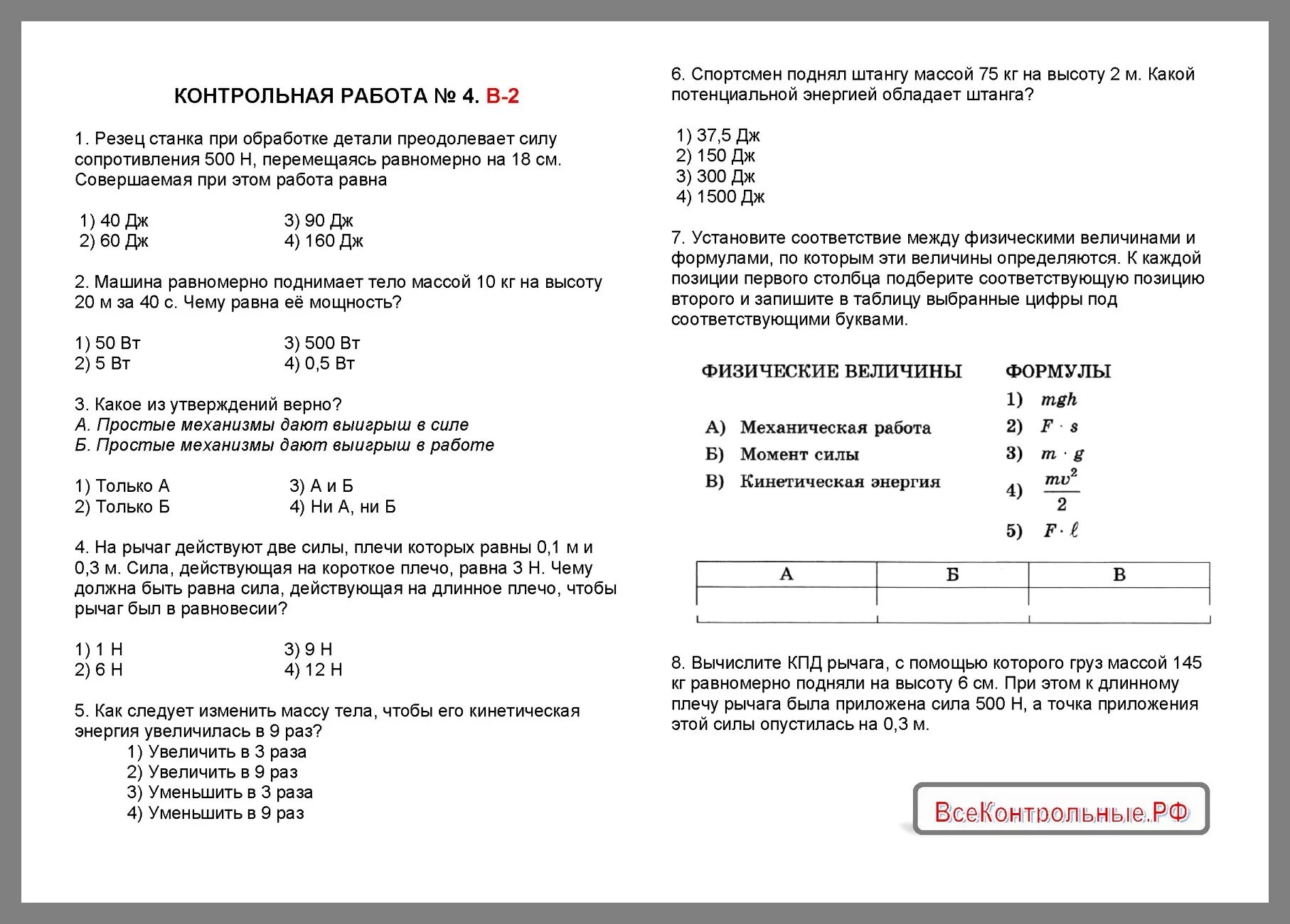 КОНТРОЛЬНАЯ РАБОТА № 4. В-2

1. Резец станка при обработке детали преодолевает силу сопротивления 500 Н, перемещаясь равномерно на 18 см. Совершаемая при этом работа равна

1) 40 Дж
2) 60 Дж
3) 90 Дж
4) 160 Дж

2. Машина равномерно поднимает тело массой 10 кг на высоту 20 м за 40 с. Чему равна её мощность?

1) 50 Вт
2) 5 Вт
3) 500 Вт
4) 0,5 Вт

3. Какое из утверждений верно?
А. Простые механизмы дают выигрыш в силе
Б. Простые механизмы дают выигрыш в работе

1) Только А
2) Только Б
3) А и Б
4) Ни А, ни Б

4. На рычаг действуют две силы, плечи которых равны 0,1 м и 0,3 м. Сила, действующая на короткое плечо, равна 3 Н. Чему должна быть равна сила, действующая на длинное плечо, чтобы рычаг был в равновесии?

1) 1 Н
2) 6 Н
3) 9 Н
4) 12 Н

5. Как следует изменить массу тела, чтобы его кинетическая энергия увеличилась в 9 раз?
1) Увеличить в 3 раза
2) Увеличить в 9 раз
3) Уменьшить в 3 раза
4) Уменьшить в 9 раз

6. Спортсмен поднял штангу массой 75 кг на высоту 2 м. Какой потенциальной энергией обладает штанга?

1) 37,5 Дж
2) 150 Дж
3) 300 Дж
4) 1500 Дж

7. Установите соответствие между физическими величинами и формулами, по которым эти величины определяются. К каждой позиции первого столбца подберите соответствующую позицию второго и запишите в таблицу выбранные цифры под соответствующими буквами.

ФИЗИЧЕСКИЕ ВЕЛИЧИНЫ
А) Механическая работа
Б) Момент силы
В) Кинетическая энергия

ФОРМУЛЫ
1) $mgh$
2) $F \cdot s$
3) $m \cdot g$
4) $\frac{mv^2}{2}$
5) $F \cdot \ell$

| А | Б | В |
|---|---|---|
| | | |

8. Вычислите КПД рычага, с помощью которого груз массой 145 кг равномерно подняли на высоту 6 см. При этом к длинному плечу рычага была приложена сила 500 Н, а точка приложения этой силы опустилась на 0,3 м.

ВсеКонтрольные.РФ